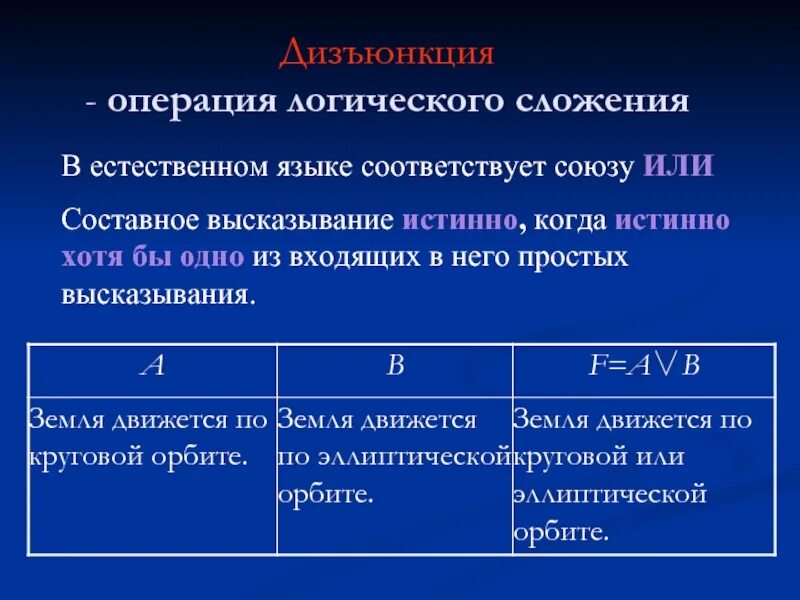 Дизъюнкция
- операция логического сложения

В естественном языке соответствует союзу ИЛИ

Составное высказывание истинно, когда истинно хотя бы одно из входящих в него простых высказывания.

| $A$ | $B$ | $F=A \vee B$ |
|---|---|---|
| Земля движется по круговой орбите. | Земля движется по эллиптической орбите. | Земля движется по круговой или эллиптической орбите. |